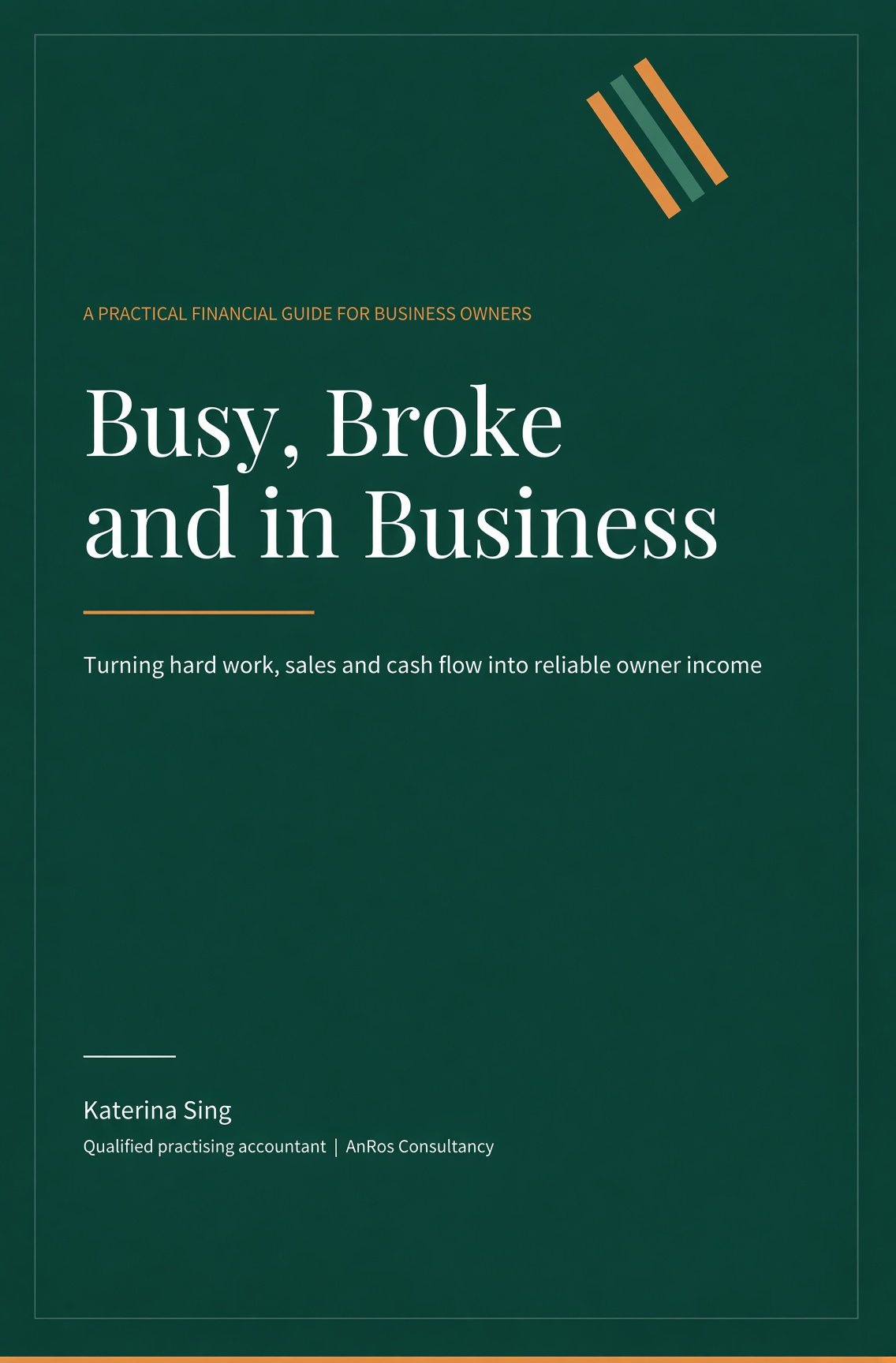 A PRACTICAL FINANCIAL GUIDE FOR BUSINESS OWNERS

Busy, Broke
and in Business

Turning hard work, sales and cash flow into reliable owner income

Katerina Sing

Qualified practising accountant | AnRos Consultancy